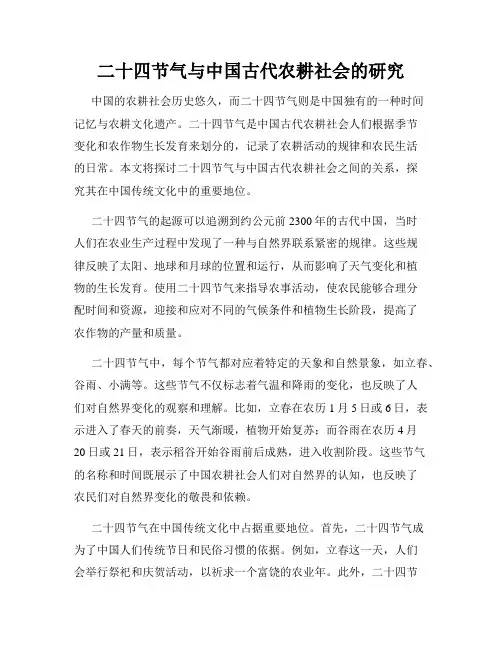 二十四节气与中国古代农耕社会的研究

中国的农耕社会历史悠久，而二十四节气则是中国独有的一种时间记忆与农耕文化遗产。二十四节气是中国古代农耕社会人们根据季节变化和农作物生长发育来划分的，记录了农耕活动的规律和农民生活的日常。本文将探讨二十四节气与中国古代农耕社会之间的关系，探究其在中国传统文化中的重要地位。

二十四节气的起源可以追溯到约公元前2300年的古代中国，当时人们在农业生产过程中发现了一种与自然界联系紧密的规律。这些规律反映了太阳、地球和月球的位置和运行，从而影响了天气变化和植物的生长发育。使用二十四节气来指导农事活动，使农民能够合理分配时间和资源，迎接和应对不同的气候条件和植物生长阶段，提高了农作物的产量和质量。

二十四节气中，每个节气都对应着特定的天象和自然景象，如立春、谷雨、小满等。这些节气不仅标志着气温和降雨的变化，也反映了人们对自然界变化的观察和理解。比如，立春在农历1月5日或6日，表示进入了春天的前奏，天气渐暖，植物开始复苏；而谷雨在农历4月20日或21日，表示稻谷开始谷雨前后成熟，进入收割阶段。这些节气的名称和时间既展示了中国农耕社会人们对自然界的认知，也反映了农民们对自然界变化的敬畏和依赖。

二十四节气在中国传统文化中占据重要地位。首先，二十四节气成为了中国人们传统节日和民俗习惯的依据。例如，立春这一天，人们会举行祭祀和庆贺活动，以祈求一个富饶的农业年。此外，二十四节